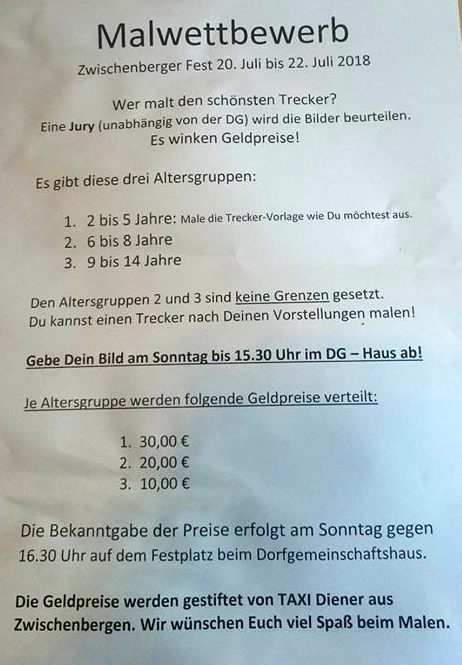 Malwettbewerb

Zwischenberger Fest 20. Juli bis 22. Juli 2018

Wer malt den schönsten Trecker?
Eine Jury (unabhängig von der DG) wird die Bilder beurteilen.
Es winken Geldpreise!

Es gibt diese drei Altersgruppen:

1. 2 bis 5 Jahre: Male die Trecker-Vorlage wie Du möchtest aus.
2. 6 bis 8 Jahre
3. 9 bis 14 Jahre

Den Altersgruppen 2 und 3 sind keine Grenzen gesetzt.
Du kannst einen Trecker nach Deinen Vorstellungen malen!

Gebe Dein Bild am Sonntag bis 15.30 Uhr im DG – Haus ab!

Je Altersgruppe werden folgende Geldpreise verteilt:

1. 30,00 €
2. 20,00 €
3. 10,00 €

Die Bekanntgabe der Preise erfolgt am Sonntag gegen 16.30 Uhr auf dem Festplatz beim Dorfgemeinschaftshaus.

Die Geldpreise werden gestiftet von TAXI Diener aus Zwischenbergen. Wir wünschen Euch viel Spaß beim Malen.